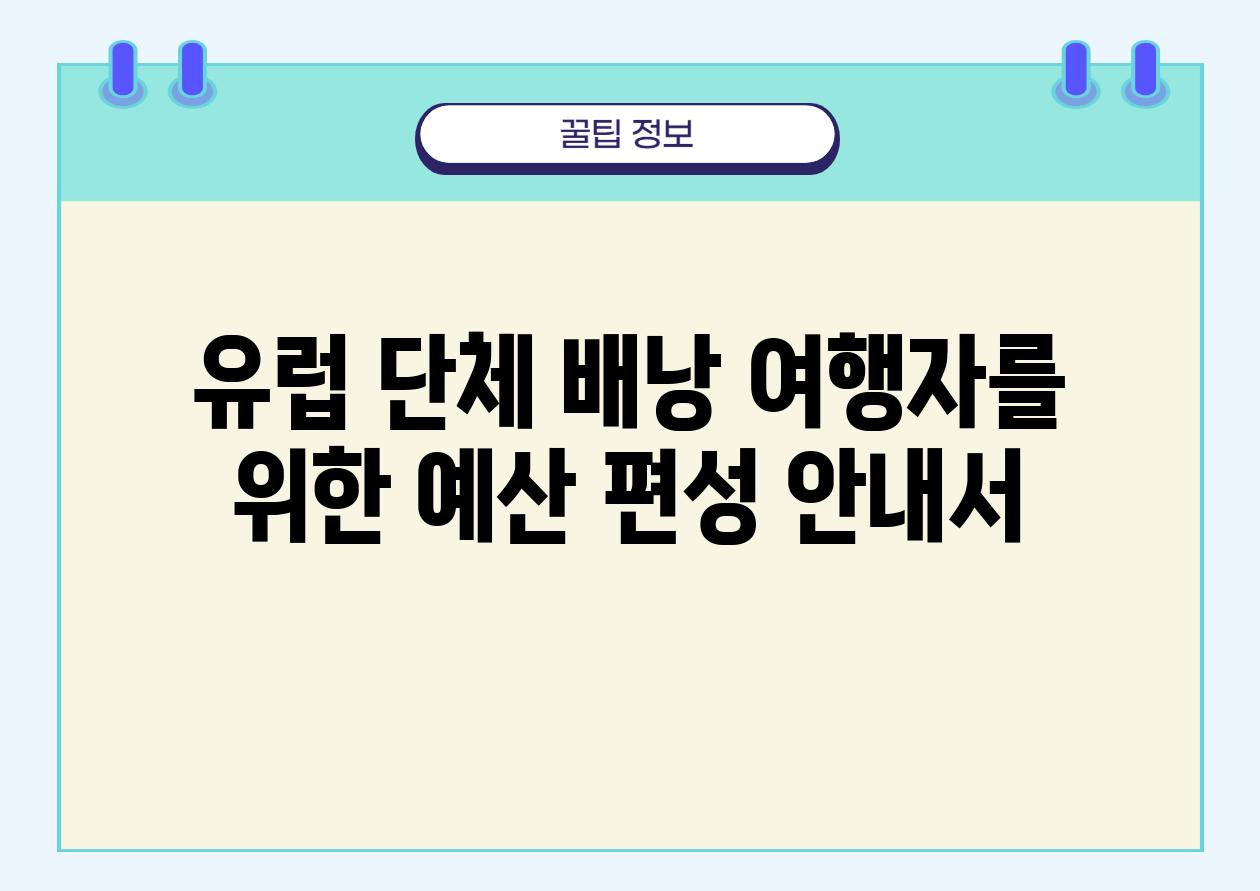 꿀팁 정보

유럽 단체 배낭 여행자를 위한 예산 편성 안내서